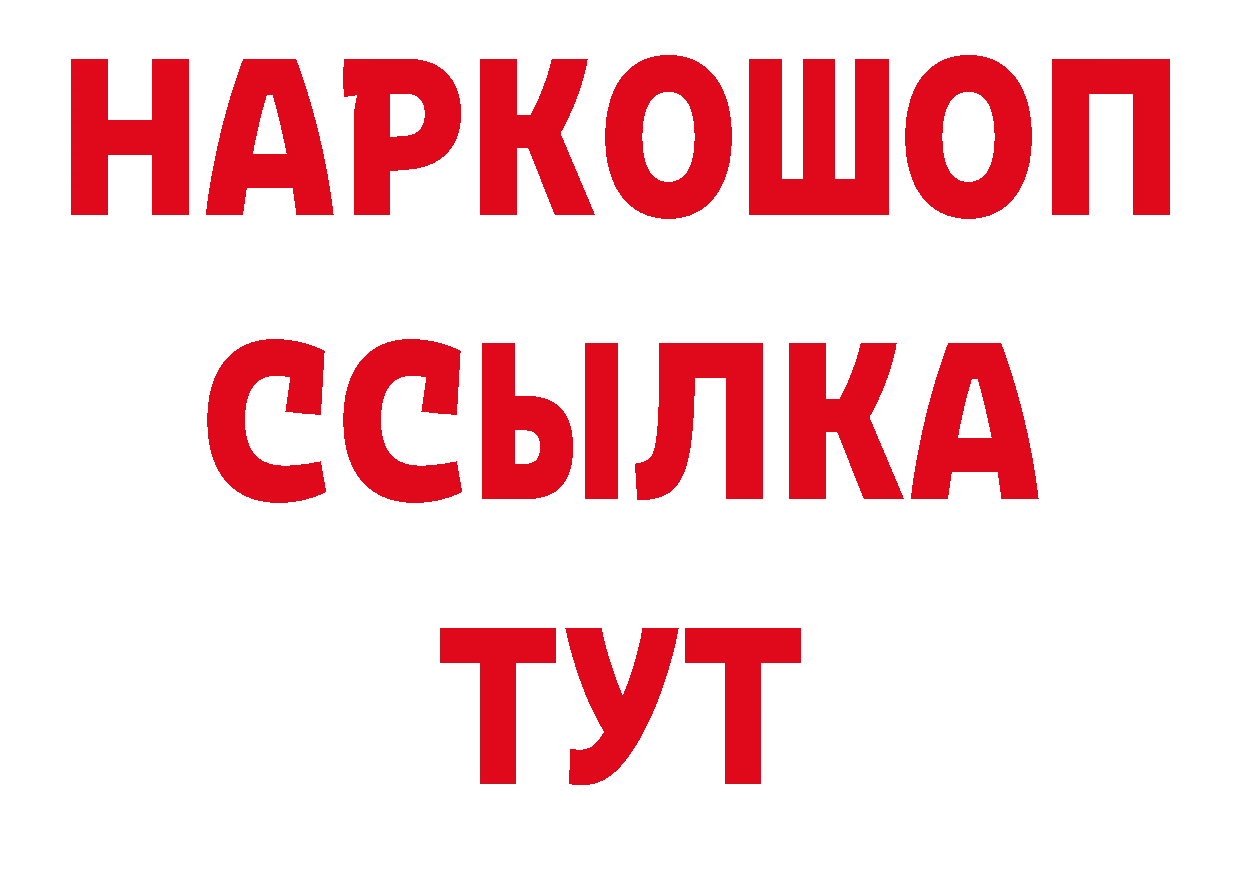 НАРКОШОП
ССЫЛКА
ТУТ